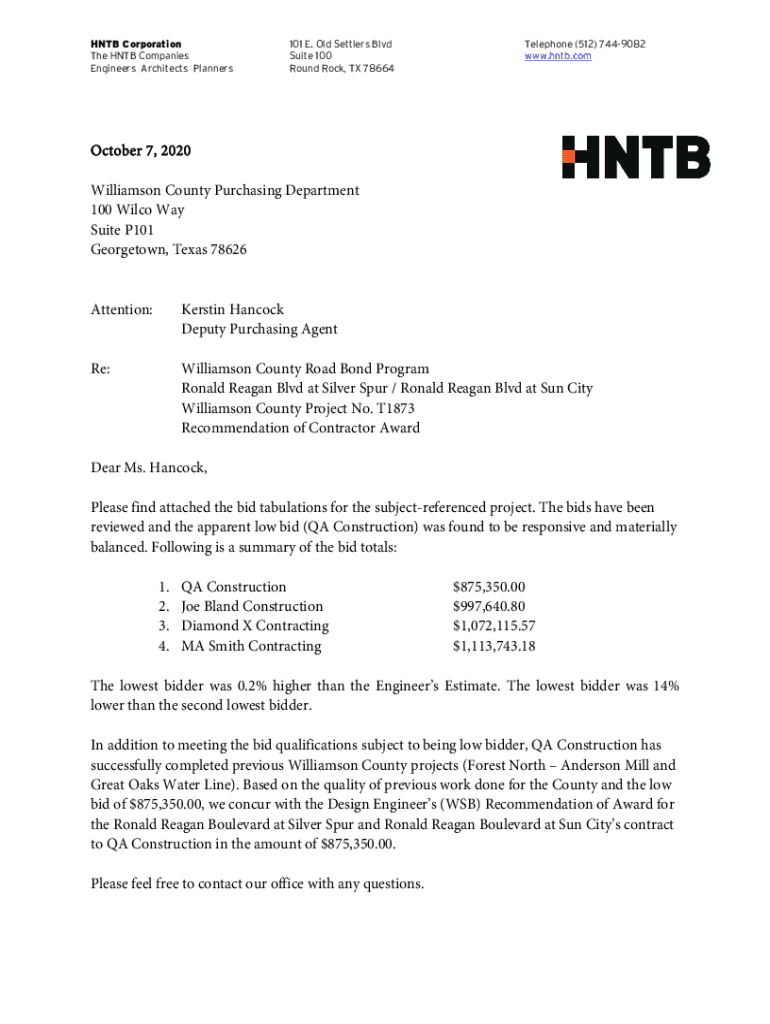 HNTB Corporation
The HNTB Companies
Engineers Architects Planners

101 E. Old Settlers Blvd
Suite 100
Round Rock, TX 78664

Telephone (512) 744-9082
www.hntb.com

October 7, 2020

HNTB

Williamson County Purchasing Department
100 Wilco Way
Suite P101
Georgetown, Texas 78626

Attention: Kerstin Hancock
Deputy Purchasing Agent

Re: Williamson County Road Bond Program
Ronald Reagan Blvd at Silver Spur / Ronald Reagan Blvd at Sun City
Williamson County Project No. T1873
Recommendation of Contractor Award

Dear Ms. Hancock,

Please find attached the bid tabulations for the subject-referenced project. The bids have been reviewed and the apparent low bid (QA Construction) was found to be responsive and materially balanced. Following is a summary of the bid totals:

1. QA Construction $875,350.00
2. Joe Bland Construction $997,640.80
3. Diamond X Contracting $1,072,115.57
4. MA Smith Contracting $1,113,743.18

The lowest bidder was 0.2% higher than the Engineer's Estimate. The lowest bidder was 14% lower than the second lowest bidder.

In addition to meeting the bid qualifications subject to being low bidder, QA Construction has successfully completed previous Williamson County projects (Forest North – Anderson Mill and Great Oaks Water Line). Based on the quality of previous work done for the County and the low bid of $875,350.00, we concur with the Design Engineer's (WSB) Recommendation of Award for the Ronald Reagan Boulevard at Silver Spur and Ronald Reagan Boulevard at Sun City's contract to QA Construction in the amount of $875,350.00.

Please feel free to contact our office with any questions.